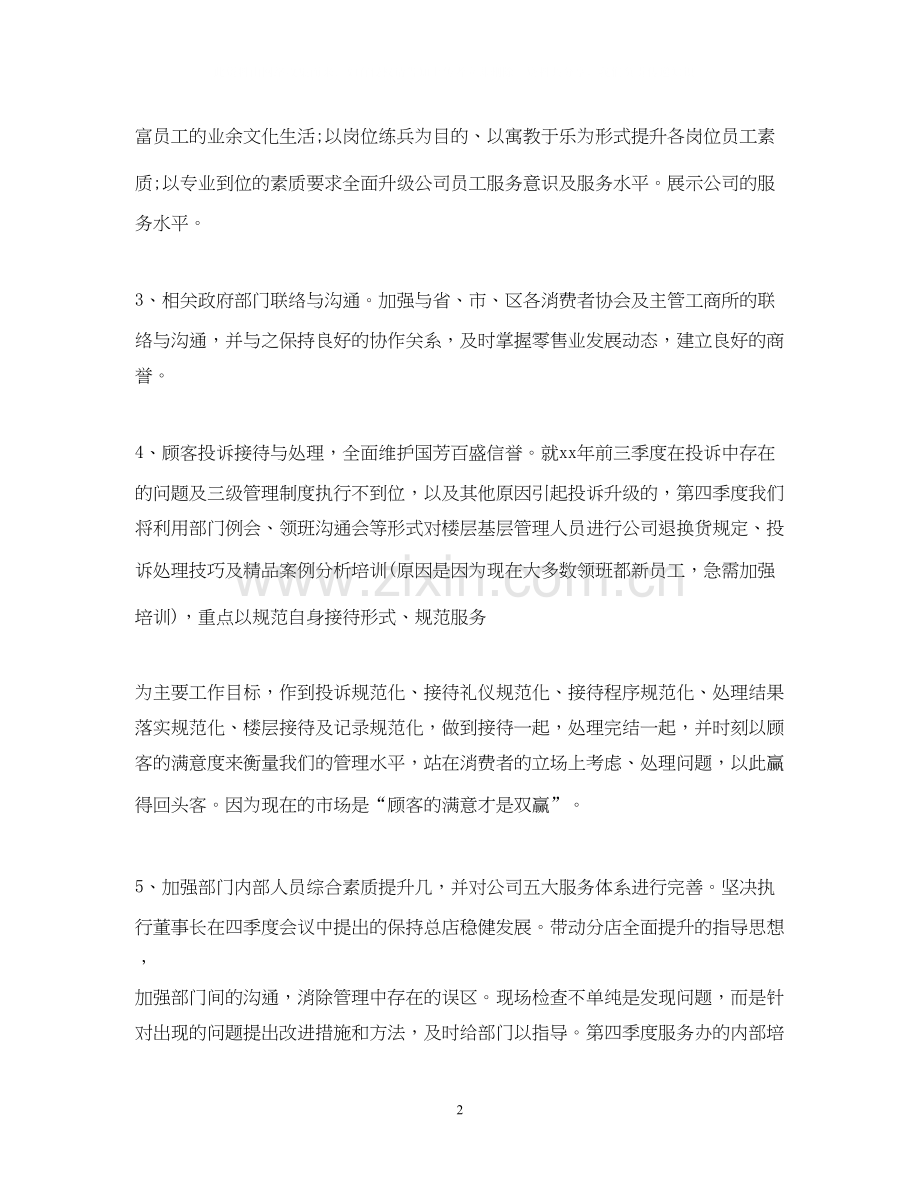 富员工的业余文化生活;以岗位练兵为目的、以寓教于乐为形式提升各岗位员工素质;以专业到位的素质要求全面升级公司员工服务意识及服务水平。展示公司的服务水平。

3、相关政府部门联络与沟通。加强与省、市、区各消费者协会及主管工商所的联络与沟通，并与之保持良好的协作关系，及时掌握零售业发展动态，建立良好的商誉。

4、顾客投诉接待与处理，全面维护国芳百盛信誉。就xx年前三季度在投诉中存在的问题及三级管理制度执行不到位，以及其他原因引起投诉升级的，第四季度我们将利用部门例会、领班沟通会等形式对楼层基层管理人员进行公司退换货规定、投诉处理技巧及精品案例分析培训(原因是因为现在大多数领班都新员工，急需加强培训)，重点以规范自身接待形式、规范服务

为主要工作目标，作到投诉规范化、接待礼仪规范化、接待程序规范化、处理结果落实规范化、楼层接待及记录规范化，做到接待一起，处理完结一起，并时刻以顾客的满意度来衡量我们的管理水平，站在消费者的立场上考虑、处理问题，以此赢得回头客。因为现在的市场是“顾客的满意才是双赢”。

5、加强部门内部人员综合素质提升几，并对公司五大服务体系进行完善。坚决执行董事长在四季度会议中提出的保持总店稳健发展。带动分店全面提升的指导思想，

加强部门间的沟通，消除管理中存在的误区。现场检查不单纯是发现问题，而是针对出现的问题提出改进措施和方法，及时给部门以指导。第四季度服务办的内部培

2

www.zixin.com.cn